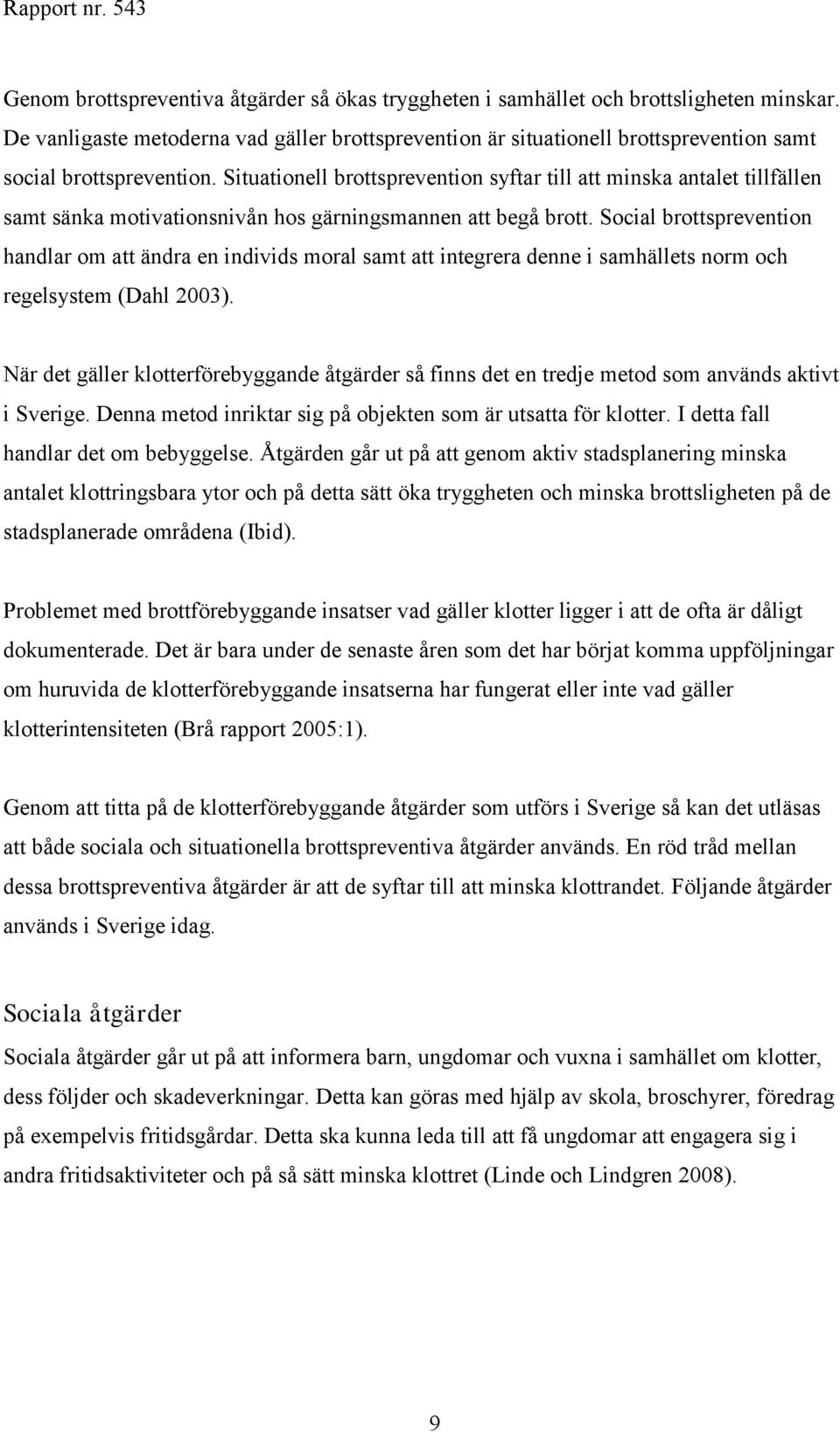 Rapport nr. 543

Genom brottspreventiva åtgärder så ökas tryggheten i samhället och brottsligheten minskar. De vanligaste metoderna vad gäller brottsprevention är situationell brottsprevention samt social brottsprevention. Situationell brottsprevention syftar till att minska antalet tillfällen samt sänka motivationsnivån hos gärningsmannen att begå brott. Social brottsprevention handlar om att ändra en individs moral samt att integrera denne i samhällets norm och regelsystem (Dahl 2003).

När det gäller klotterförebyggande åtgärder så finns det en tredje metod som används aktivt i Sverige. Denna metod inriktar sig på objekten som är utsatta för klotter. I detta fall handlar det om bebyggelse. Åtgärden går ut på att genom aktiv stadsplanering minska antalet klottringsbara ytor och på detta sätt öka tryggheten och minska brottsligheten på de stadsplanerade områdena (Ibid).

Problemet med brottförebyggande insatser vad gäller klotter ligger i att de ofta är dåligt dokumenterade. Det är bara under de senaste åren som det har börjat komma uppföljningar om huruvida de klotterförebyggande insatserna har fungerat eller inte vad gäller klotterintensiteten (Brå rapport 2005:1).

Genom att titta på de klotterförebyggande åtgärder som utförs i Sverige så kan det utläsas att både sociala och situationella brottspreventiva åtgärder används. En röd tråd mellan dessa brottspreventiva åtgärder är att de syftar till att minska klottrandet. Följande åtgärder används i Sverige idag.

Sociala åtgärder

Sociala åtgärder går ut på att informera barn, ungdomar och vuxna i samhället om klotter, dess följder och skadeverkningar. Detta kan göras med hjälp av skola, broschyrer, föredrag på exempelvis fritidsgårdar. Detta ska kunna leda till att få ungdomar att engagera sig i andra fritidsaktiviteter och på så sätt minska klottret (Linde och Lindgren 2008).

9